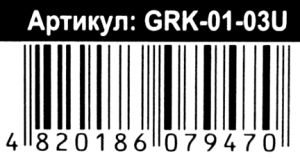 Артикул: GRK-01-03U

4 820186 079470